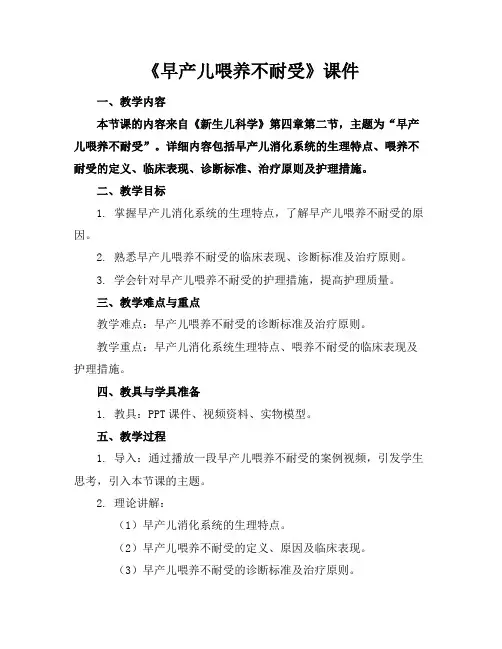 《早产儿喂养不耐受》课件

一、教学内容

本节课的内容来自《新生儿科学》第四章第二节，主题为“早产儿喂养不耐受”。详细内容包括早产儿消化系统的生理特点、喂养不耐受的定义、临床表现、诊断标准、治疗原则及护理措施。

二、教学目标

1. 掌握早产儿消化系统的生理特点，了解早产儿喂养不耐受的原因。

2. 熟悉早产儿喂养不耐受的临床表现、诊断标准及治疗原则。

3. 学会针对早产儿喂养不耐受的护理措施，提高护理质量。

三、教学难点与重点

教学难点：早产儿喂养不耐受的诊断标准及治疗原则。

教学重点：早产儿消化系统生理特点、喂养不耐受的临床表现及护理措施。

四、教具与学具准备

1. 教具：PPT课件、视频资料、实物模型。

五、教学过程

1. 导入：通过播放一段早产儿喂养不耐受的案例视频，引发学生思考，引入本节课的主题。

2. 理论讲解：

（1）早产儿消化系统的生理特点。

（2）早产儿喂养不耐受的定义、原因及临床表现。

（3）早产儿喂养不耐受的诊断标准及治疗原则。